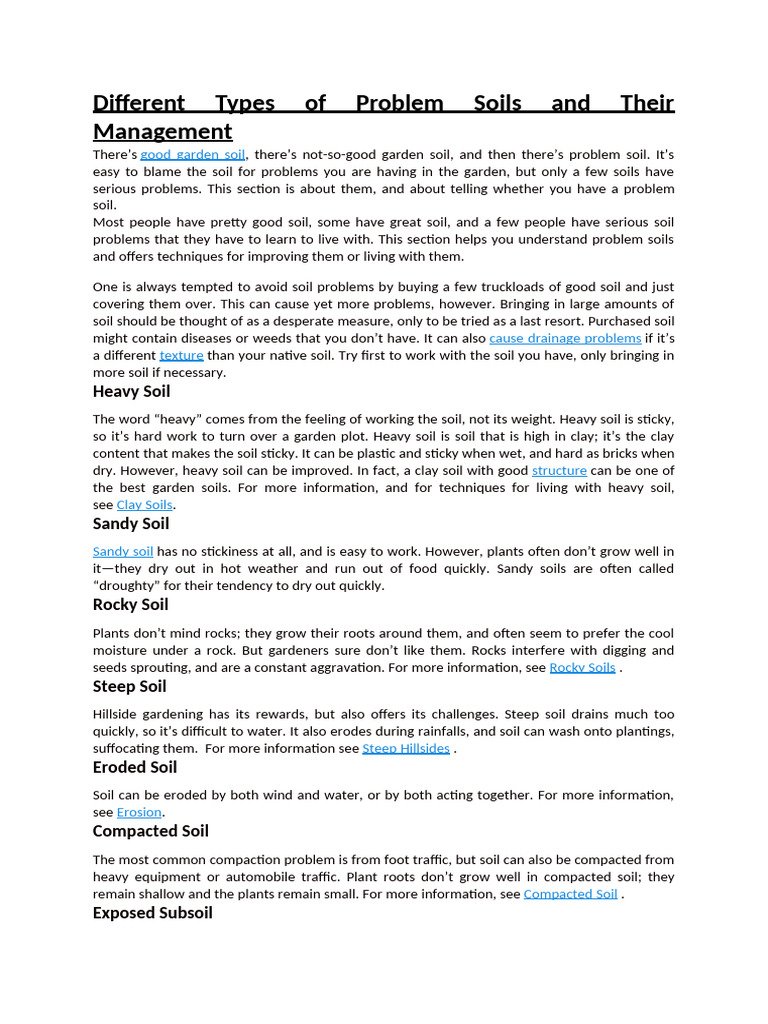 Different Types of Problem Soils and Their Management

There's good garden soil, there's not-so-good garden soil, and then there's problem soil. It's easy to blame the soil for problems you are having in the garden, but only a few soils have serious problems. This section is about them, and about telling whether you have a problem soil.

Most people have pretty good soil, some have great soil, and a few people have serious soil problems that they have to learn to live with. This section helps you understand problem soils and offers techniques for improving them or living with them.

One is always tempted to avoid soil problems by buying a few truckloads of good soil and just covering them over. This can cause yet more problems, however. Bringing in large amounts of soil should be thought of as a desperate measure, only to be tried as a last resort. Purchased soil might contain diseases or weeds that you don't have. It can also cause drainage problems if it's a different texture than your native soil. Try first to work with the soil you have, only bringing in more soil if necessary.

Heavy Soil

The word "heavy" comes from the feeling of working the soil, not its weight. Heavy soil is sticky, so it's hard work to turn over a garden plot. Heavy soil is soil that is high in clay; it's the clay content that makes the soil sticky. It can be plastic and sticky when wet, and hard as bricks when dry. However, heavy soil can be improved. In fact, a clay soil with good structure can be one of the best garden soils. For more information, and for techniques for living with heavy soil, see Clay Soils.

Sandy Soil

Sandy soil has no stickiness at all, and is easy to work. However, plants often don't grow well in it—they dry out in hot weather and run out of food quickly. Sandy soils are often called "droughty" for their tendency to dry out quickly.

Rocky Soil

Plants don't mind rocks; they grow their roots around them, and often seem to prefer the cool moisture under a rock. But gardeners sure don't like them. Rocks interfere with digging and seeds sprouting, and are a constant aggravation. For more information, see Rocky Soils .

Steep Soil

Hillside gardening has its rewards, but also offers its challenges. Steep soil drains much too quickly, so it's difficult to water. It also erodes during rainfalls, and soil can wash onto plantings, suffocating them. For more information see Steep Hillsides .

Eroded Soil

Soil can be eroded by both wind and water, or by both acting together. For more information, see Erosion.

Compacted Soil

The most common compaction problem is from foot traffic, but soil can also be compacted from heavy equipment or automobile traffic. Plant roots don't grow well in compacted soil; they remain shallow and the plants remain small. For more information, see Compacted Soil .

Exposed Subsoil